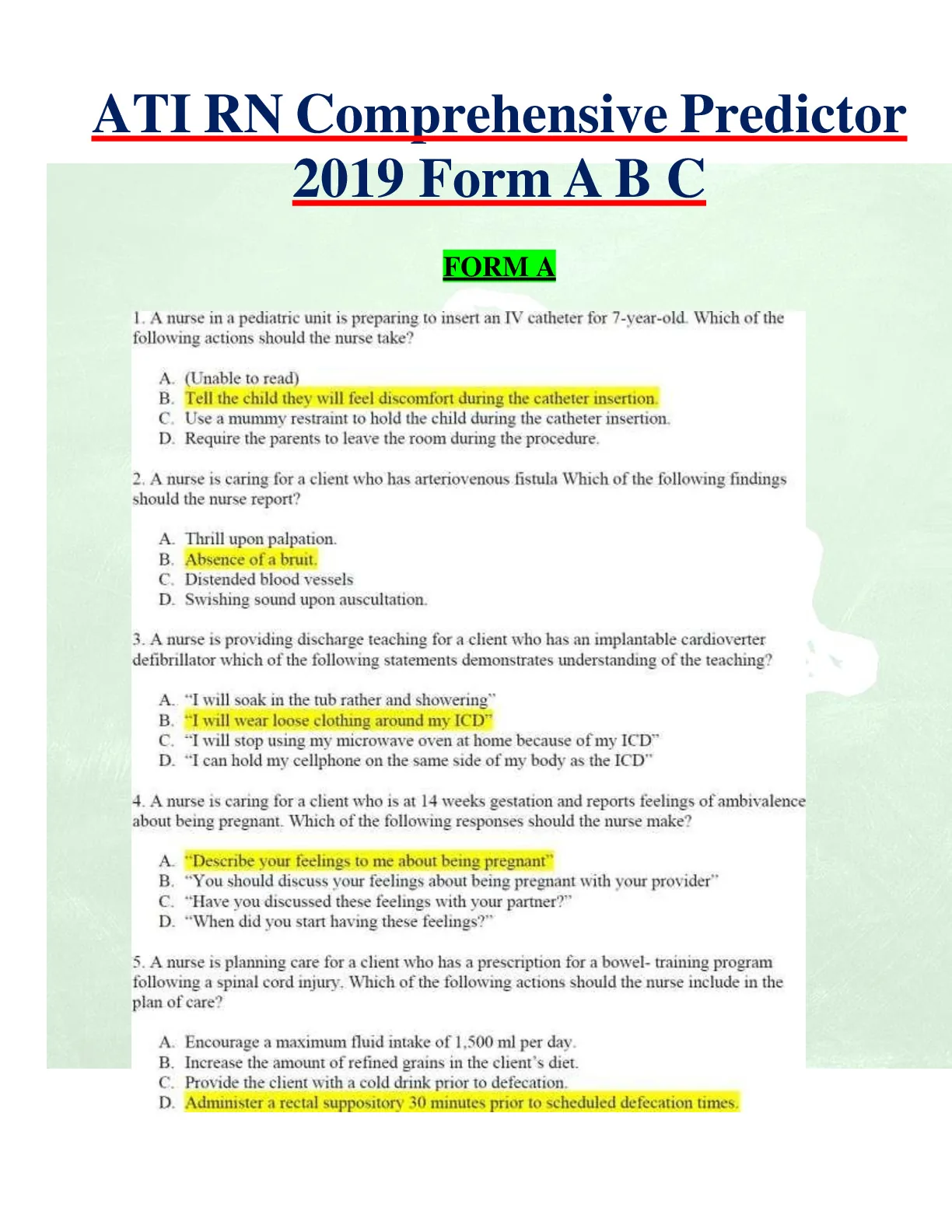 ATI RN Comprehensive Predictor 2019 Form A B C

FORM A

1. A nurse in a pediatric unit is preparing to insert an IV catheter for 7-year-old. Which of the following actions should the nurse take?

A. (Unable to read)
B. Tell the child they will feel discomfort during the catheter insertion.
C. Use a mummy restraint to hold the child during the catheter insertion.
D. Require the parents to leave the room during the procedure.

2. A nurse is caring for a client who has arteriovenous fistula Which of the following findings should the nurse report?

A. Thrill upon palpation.
B. Absence of a bruit.
C. Distended blood vessels
D. Swishing sound upon auscultation.

3. A nurse is providing discharge teaching for a client who has an implantable cardioverter defibrillator which of the following statements demonstrates understanding of the teaching?

A. "I will soak in the tub rather and showering"
B. "I will wear loose clothing around my ICD"
C. "I will stop using my microwave oven at home because of my ICD"
D. "I can hold my cellphone on the same side of my body as the ICD"

4. A nurse is caring for a client who is at 14 weeks gestation and reports feelings of ambivalence about being pregnant. Which of the following responses should the nurse make?

A. "Describe your feelings to me about being pregnant"
B. "You should discuss your feelings about being pregnant with your provider"
C. "Have you discussed these feelings with your partner?"
D. "When did you start having these feelings?"

5. A nurse is planning care for a client who has a prescription for a bowel- training program following a spinal cord injury. Which of the following actions should the nurse include in the plan of care?

A. Encourage a maximum fluid intake of 1,500 ml per day.
B. Increase the amount of refined grains in the client's diet.
C. Provide the client with a cold drink prior to defecation.
D. Administer a rectal suppository 30 minutes prior to scheduled defecation times.